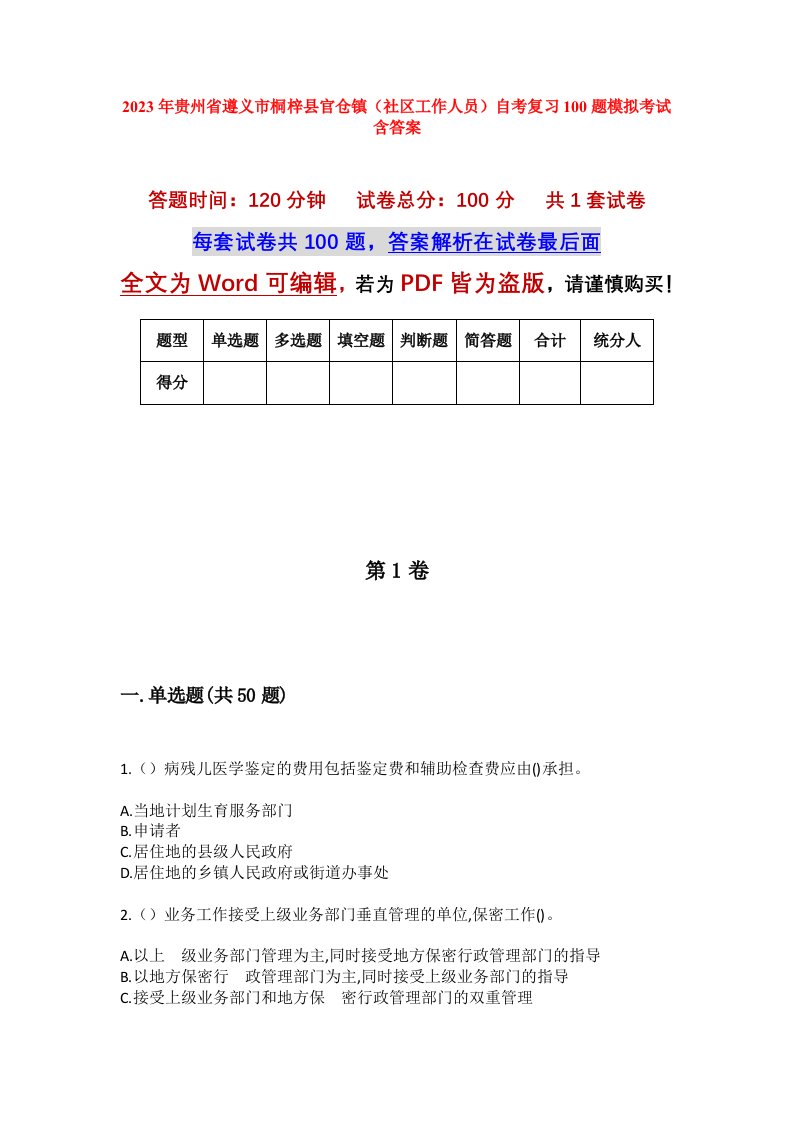 2023年贵州省遵义市桐梓县官仓镇（社区工作人员）自考复习100题模拟考试含答案

答题时间：120分钟　试卷总分：100分　共1套试卷

每套试卷共100题，答案解析在试卷最后面

全文为Word可编辑，若为PDF皆为盗版，请谨慎购买！

| 题型 | 单选题 | 多选题 | 填空题 | 判断题 | 简答题 | 合计 | 统分人 |
|---|---|---|---|---|---|---|---|
| 得分 | | | | | | | |

第1卷

一.单选题(共50题)

1.（）病残儿医学鉴定的费用包括鉴定费和辅助检查费应由()承担。

A.当地计划生育服务部门
B.申请者
C.居住地的县级人民政府
D.居住地的乡镇人民政府或街道办事处

2.（）业务工作接受上级业务部门垂直管理的单位,保密工作()。

A.以上　级业务部门管理为主,同时接受地方保密行政管理部门的指导
B.以地方保密行　政管理部门为主,同时接受上级业务部门的指导
C.接受上级业务部门和地方保　密行政管理部门的双重管理